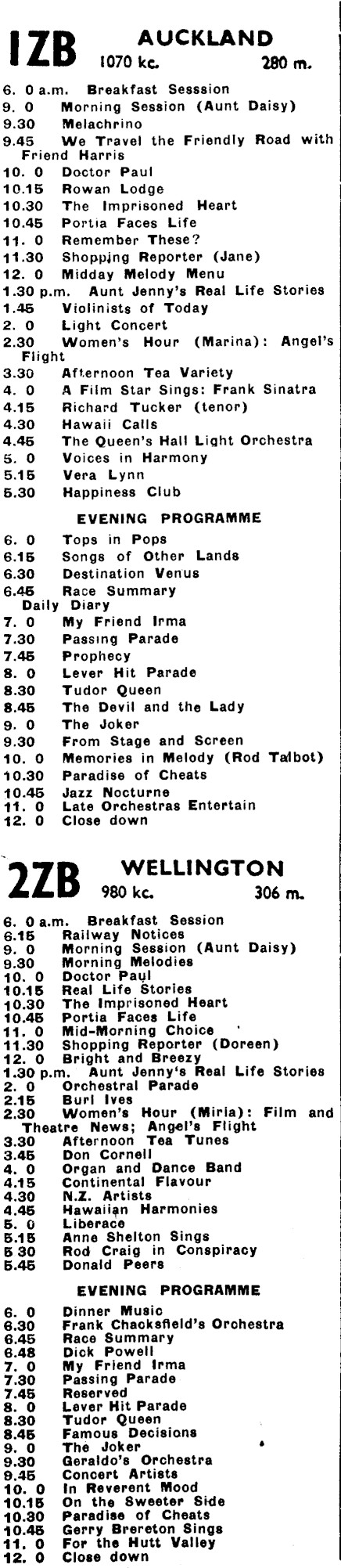 1ZB AUCKLAND
1070 kc. 280 m.

6. 0 a.m. Breakfast Sesssion
9. 0 Morning Session (Aunt Daisy)
9.30 Melachrino
9.45 We Travel the Friendly Road with Friend Harris
10. 0 Doctor Paul
10.15 Rowan Lodge
10.30 The Imprisoned Heart
10.45 Portia Faces Life
11. 0 Remember These?
11.30 Shopping Reporter (Jane)
12. 0 Midday Melody Menu
1.30 p.m. Aunt Jenny's Real Life Stories
1.45 Violinists of Today
2. 0 Light Concert
2.30 Women's Hour (Marina): Angel's Flight
3.30 Afternoon Tea Variety
4. 0 A Film Star Sings: Frank Sinatra
4.15 Richard Tucker (tenor)
4.30 Hawaii Calls
4.45 The Queen's Hall Light Orchestra
5. 0 Voices in Harmony
5.15 Vera Lynn
5.30 Happiness Club

EVENING PROGRAMME

6. 0 Tops in Pops
6.15 Songs of Other Lands
6.30 Destination Venus
6.45 Race Summary
Daily Diary
7. 0 My Friend Irma
7.30 Passing Parade
7.45 Prophecy
8. 0 Lever Hit Parade
8.30 Tudor Queen
8.45 The Devil and the Lady
9. 0 The Joker
9.30 From Stage and Screen
10. 0 Memories in Melody (Rod Talbot)
10.30 Paradise of Cheats
10.45 Jazz Nocturne
11. 0 Late Orchestras Entertain
12. 0 Close down

2ZB WELLINGTON
980 kc. 306 m.

6. 0 a.m. Breakfast Session
6.15 Railway Notices
9. 0 Morning Session (Aunt Daisy)
9.30 Morning Melodies
10. 0 Doctor Paul
10.15 Real Life Stories
10.30 The Imprisoned Heart
10.45 Portia Faces Life
11. 0 Mid-Morning Choice
11.30 Shopping Reporter (Doreen)
12. 0 Bright and Breezy
1.30 p.m. Aunt Jenny's Real Life Stories
2. 0 Orchestral Parade
2.15 Burl Ives
2.30 Women's Hour (Miria): Film and Theatre News; Angel's Flight
3.30 Afternoon Tea Tunes
3.45 Don Cornell
4. 0 Organ and Dance Band
4.15 Continental Flavour
4.30 N.Z. Artists
4.45 Hawaiian Harmonies
5. 0 Liberace
5.15 Anne Shelton Sings
5 30 Rod Craig in Conspiracy
5.45 Donald Peers

EVENING PROGRAMME

6. 0 Dinner Music
6.30 Frank Chacksfield's Orchestra
6.45 Race Summary
6.48 Dick Powell
7. 0 My Friend Irma
7.30 Passing Parade
7.45 Reserved
8. 0 Lever Hit Parade
8.30 Tudor Queen
8.45 Famous Decisions
9. 0 The Joker
9.30 Geraldo's Orchestra
9.45 Concert Artists
10. 0 In Reverent Mood
10.15 On the Sweeter Side
10.30 Paradise of Cheats
10.45 Gerry Brereton Sings
11. 0 For the Hutt Valley
12. 0 Close down